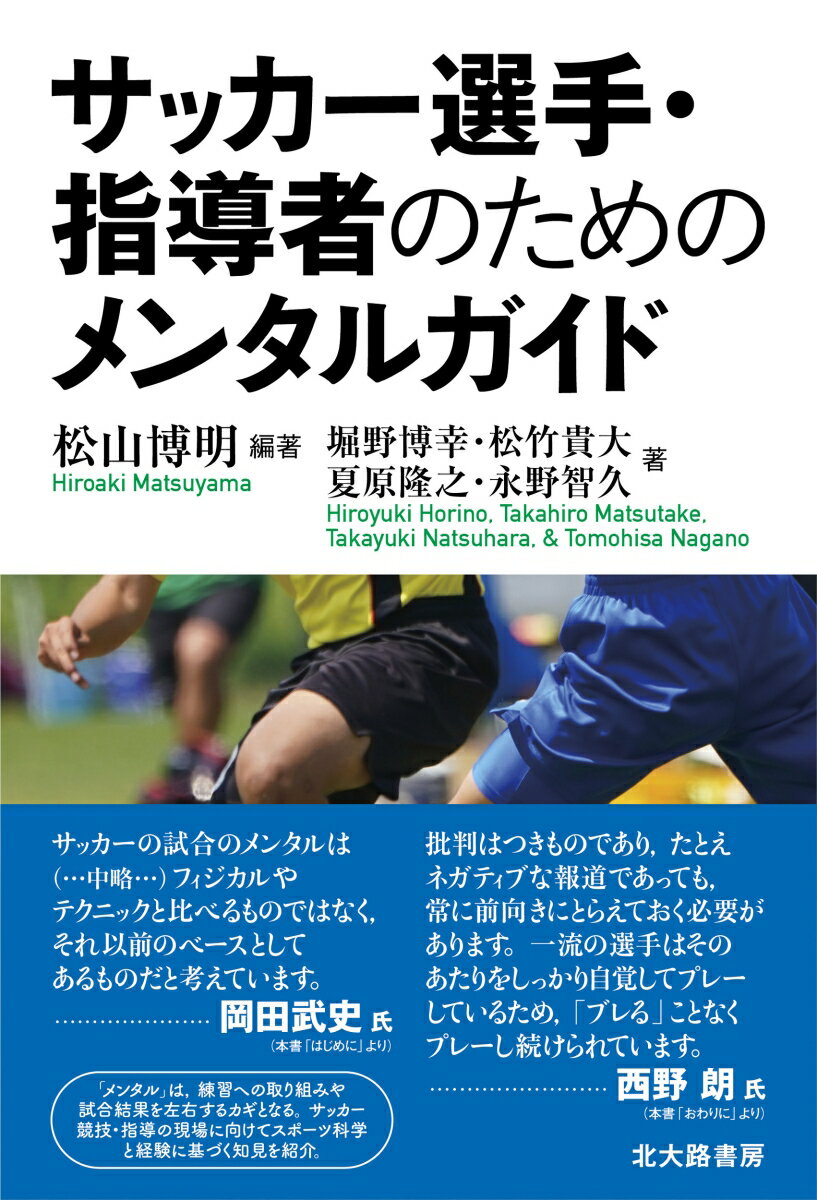 サッカー選手・指導者のためのメンタルガイド

松山博明 編著
Hiroaki Matsuyama

堀野博幸・松竹貴大
夏原隆之・永野智久 著
Hiroyuki Horino, Takahiro Matsutake, Takayuki Natsuhara, & Tomohisa Nagano

サッカーの試合のメンタルは（…中略…）フィジカルやテクニックと比べるものではなく，それ以前のベースとしてあるものだと考えています。
…………………… 岡田武史 氏
（本書「はじめに」より）

「メンタル」は，練習への取り組みや試合結果を左右するカギとなる。サッカー競技・指導の現場に向けてスポーツ科学と経験に基づく知見を紹介。

批判はつきものであり，たとえネガティブな報道であっても，常に前向きにとらえておく必要があります。一流の選手はそのあたりをしっかり自覚してプレーしているため，「ブレる」ことなくプレーし続けられています。
…………………… 西野 朗 氏
（本書「おわりに」より）

北大路書房